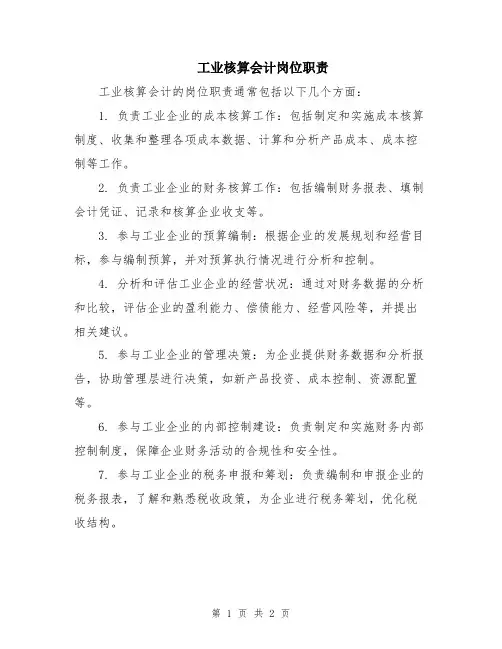 工业核算会计岗位职责

工业核算会计的岗位职责通常包括以下几个方面：

1. 负责工业企业的成本核算工作：包括制定和实施成本核算制度、收集和整理各项成本数据、计算和分析产品成本、成本控制等工作。

2. 负责工业企业的财务核算工作：包括编制财务报表、填制会计凭证、记录和核算企业收支等。

3. 参与工业企业的预算编制：根据企业的发展规划和经营目标，参与编制预算，并对预算执行情况进行分析和控制。

4. 分析和评估工业企业的经营状况：通过对财务数据的分析和比较，评估企业的盈利能力、偿债能力、经营风险等，并提出相关建议。

5. 参与工业企业的管理决策：为企业提供财务数据和分析报告，协助管理层进行决策，如新产品投资、成本控制、资源配置等。

6. 参与工业企业的内部控制建设：负责制定和实施财务内部控制制度，保障企业财务活动的合规性和安全性。

7. 参与工业企业的税务申报和筹划：负责编制和申报企业的税务报表，了解和熟悉税收政策，为企业进行税务筹划，优化税收结构。

第 1 页 共 2 页